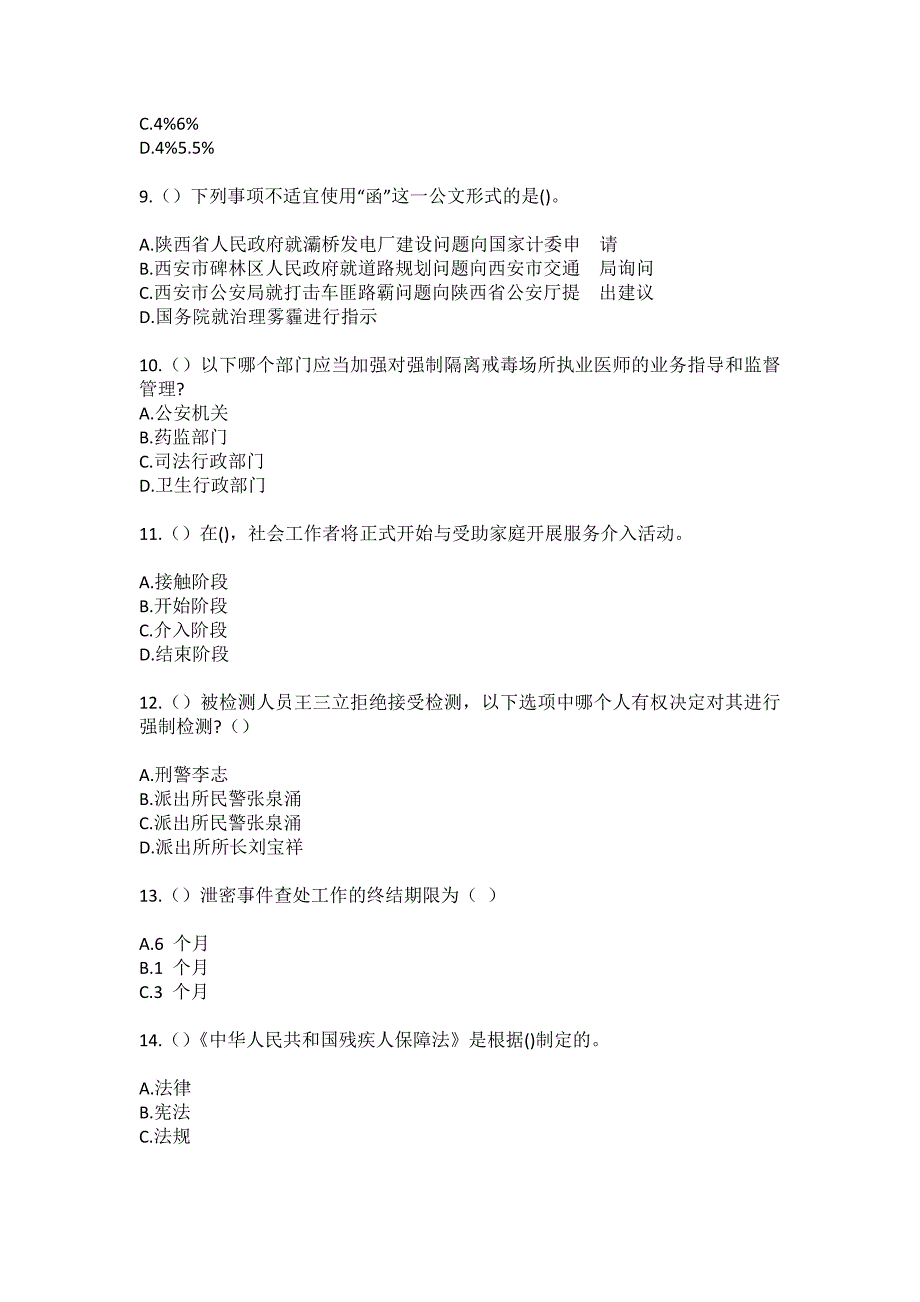 C.4%6%
D.4%5.5%

9.（）下列事项不适宜使用“函”这一公文形式的是()。

A.陕西省人民政府就灞桥发电厂建设问题向国家计委申　请
B.西安市碑林区人民政府就道路规划问题向西安市交通　局询问
C.西安市公安局就打击车匪路霸问题向陕西省公安厅提　出建议
D.国务院就治理雾霾进行指示

10.（）以下哪个部门应当加强对强制隔离戒毒场所执业医师的业务指导和监督管理?
A.公安机关
B.药监部门
C.司法行政部门
D.卫生行政部门

11.（）在()，社会工作者将正式开始与受助家庭开展服务介入活动。

A.接触阶段
B.开始阶段
C.介入阶段
D.结束阶段

12.（）被检测人员王三立拒绝接受检测，以下选项中哪个人有权决定对其进行强制检测?（）

A.刑警李志
B.派出所民警张泉涌
C.派出所民警张泉涌
D.派出所所长刘宝祥

13.（）泄密事件查处工作的终结期限为（ ）

A.6 个月
B.1 个月
C.3 个月

14.（）《中华人民共和国残疾人保障法》是根据()制定的。

A.法律
B.宪法
C.法规